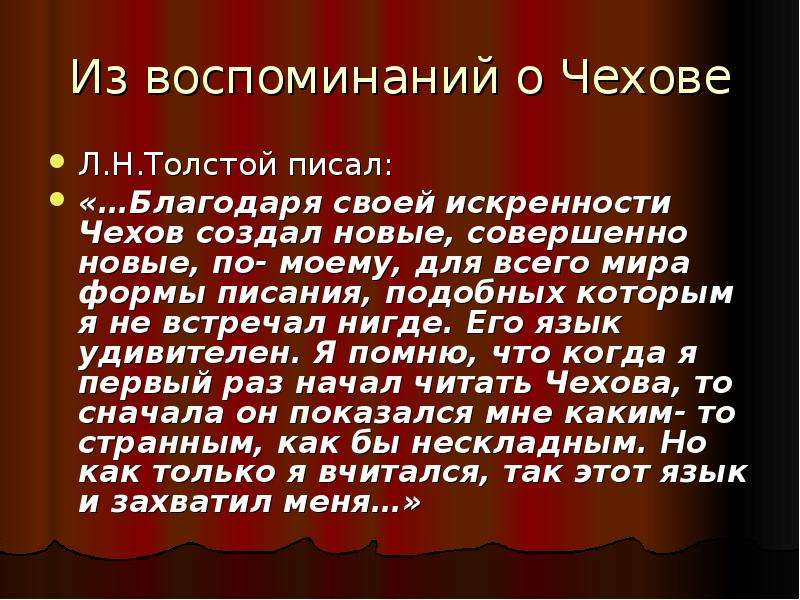 Из воспоминаний о Чехове

• Л.Н.Толстой писал:
• «…Благодаря своей искренности Чехов создал новые, совершенно новые, по- моему, для всего мира формы писания, подобных которым я не встречал нигде. Его язык удивителен. Я помню, что когда я первый раз начал читать Чехова, то сначала он показался мне каким- то странным, как бы нескладным. Но как только я вчитался, так этот язык и захватил меня…»